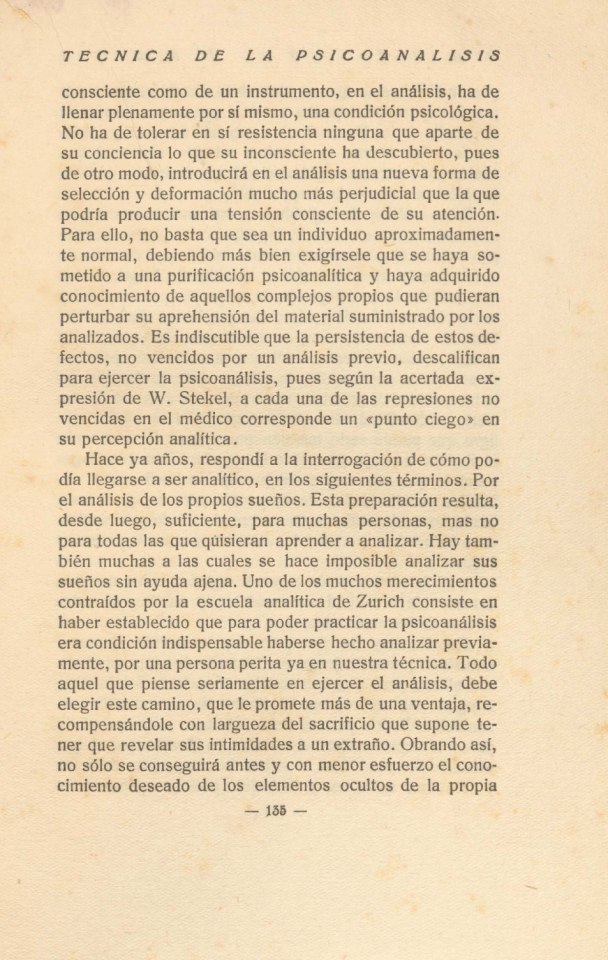 TECNICA DE LA PSICOANALISIS

consciente como de un instrumento, en el análisis, ha de llenar plenamente por sí mismo, una condición psicológica. No ha de tolerar en sí resistencia ninguna que aparte de su conciencia lo que su inconsciente ha descubierto, pues de otro modo, introducirá en el análisis una nueva forma de selección y deformación mucho más perjudicial que la que podría producir una tensión consciente de su atención. Para ello, no basta que sea un individuo aproximadamente normal, debiendo más bien exigírsele que se haya sometido a una purificación psicoanalítica y haya adquirido conocimiento de aquellos complejos propios que pudieran perturbar su aprehensión del material suministrado por los analizados. Es indiscutible que la persistencia de estos defectos, no vencidos por un análisis previo, descalifican para ejercer la psicoanálisis, pues según la acertada expresión de W. Stekel, a cada una de las represiones no vencidas en el médico corresponde un «punto ciego» en su percepción analítica.

Hace ya años, respondí a la interrogación de cómo podía llegarse a ser analítico, en los siguientes términos. Por el análisis de los propios sueños. Esta preparación resulta, desde luego, suficiente, para muchas personas, mas no para todas las que quisieran aprender a analizar. Hay también muchas a las cuales se hace imposible analizar sus sueños sin ayuda ajena. Uno de los muchos merecimientos contraídos por la escuela analítica de Zurich consiste en haber establecido que para poder practicar la psicoanálisis era condición indispensable haberse hecho analizar previamente, por una persona perita ya en nuestra técnica. Todo aquel que piense seriamente en ejercer el análisis, debe elegir este camino, que le promete más de una ventaja, recompensándole con largueza del sacrificio que supone tener que revelar sus intimidades a un extraño. Obrando así, no sólo se conseguirá antes y con menor esfuerzo el conocimiento deseado de los elementos ocultos de la propia

— 155 —